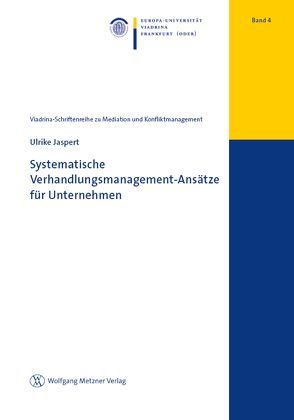 EUROPA-UNIVERSITÄT
VIADRINA
FRANKFURT (ODER)

Band 4

Viadrina-Schriftenreihe zu Mediation und Konfliktmanagement

Ulrike Jaspert

Systematische Verhandlungsmanagement-Ansätze für Unternehmen

Wolfgang Metzner Verlag